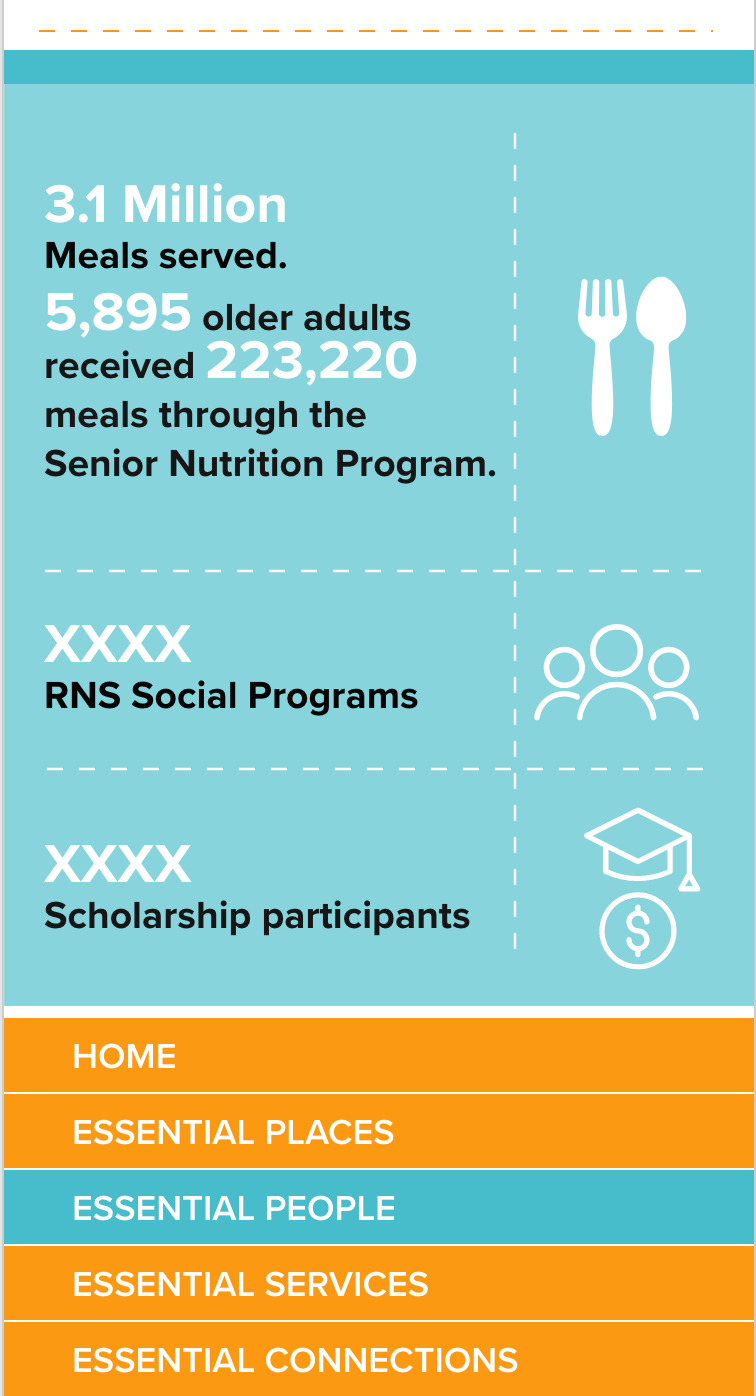 3.1 Million
Meals served.
5,895 older adults received 223,220 meals through the Senior Nutrition Program.

XXXX
RNS Social Programs

XXXX
Scholarship participants

HOME
ESSENTIAL PLACES
ESSENTIAL PEOPLE
ESSENTIAL SERVICES
ESSENTIAL CONNECTIONS